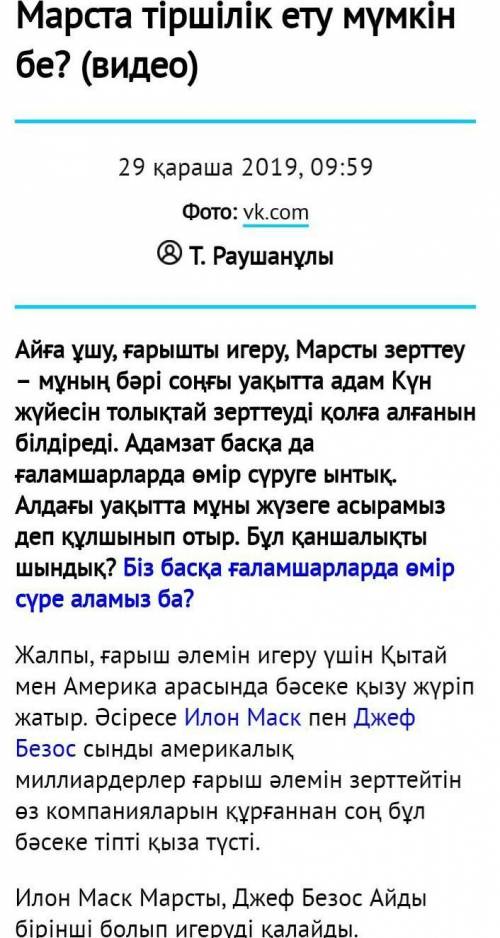 Марста тіршілік ету мүмкін бе? (видео)

29 қараша 2019, 09:59

Фото: vk.com

Т. Раушанұлы

Айға ұшу, ғарышты игеру, Марсты зерттеу – мұның бәрі соңғы уақытта адам Күн жүйесін толықтай зерттеуді қолға алғанын білдіреді. Адамзат басқа да ғаламшарларда өмір сүруге ынтық. Алдағы уақытта мұны жүзеге асырамыз деп құлшынып отыр. Бұл қаншалықты шындық? Біз басқа ғаламшарларда өмір сүре аламыз ба?

Жалпы, ғарыш әлемін игеру үшін Қытай мен Америка арасында бәсеке қызу жүріп жатыр. Әсіресе Илон Маск пен Джеф Безос сынды америкалық миллиардерлер ғарыш әлемін зерттейтін өз компанияларын құрғаннан соң бұл бәсеке тіпті қыза түсті.

Илон Маск Марсты, Джеф Безос Айды бірінші болып игеруді қалайды.